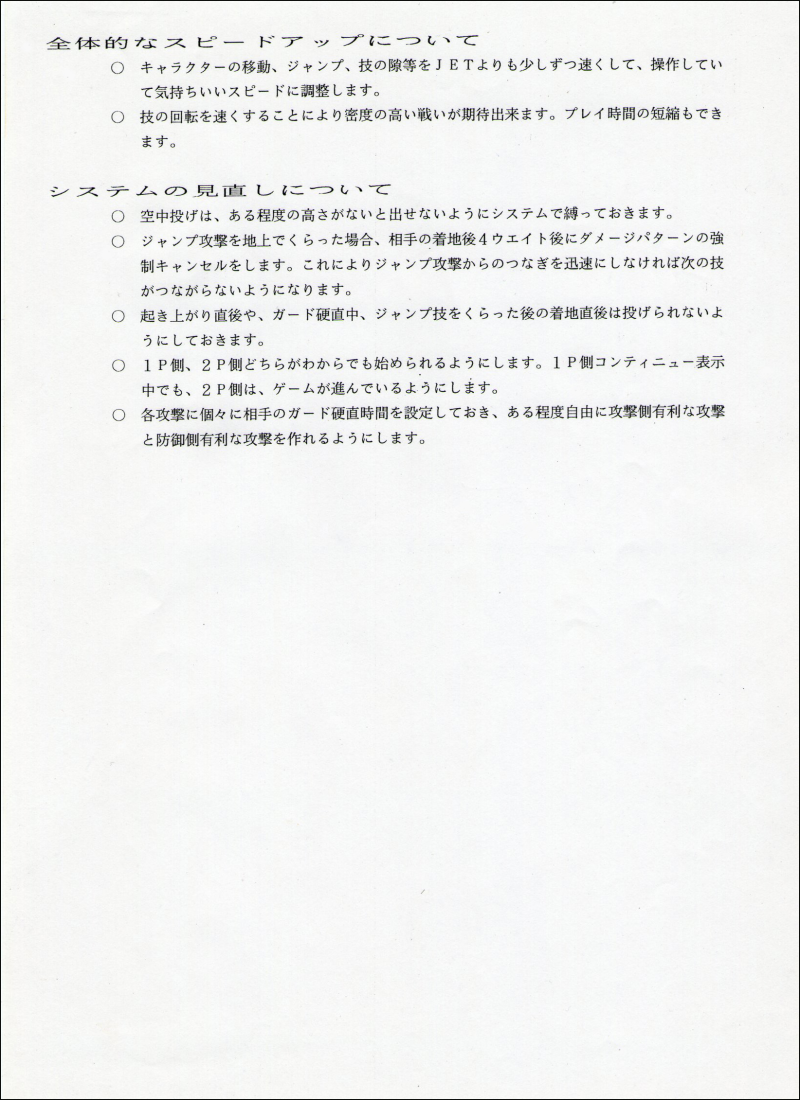 全体的なスピードアップについて

○ キャラクターの移動、ジャンプ、技の隙等をＪＥＴよりも少しずつ速くして、操作していて気持ちいいスピードに調整します。

○ 技の回転を速くすることにより密度の高い戦いが期待出来ます。プレイ時間の短縮もできます。

システムの見直しについて

○ 空中投げは、ある程度の高さがないと出せないようにシステムで縛っておきます。

○ ジャンプ攻撃を地上でくらった場合、相手の着地後４ウエイト後にダメージパターンの強制キャンセルをします。これによりジャンプ攻撃からのつなぎを迅速にしなければ次の技がつながらないようになります。

○ 起き上がり直後や、ガード硬直中、ジャンプ技をくらった後の着地直後は投げられないようにしておきます。

○ １Ｐ側、２Ｐ側どちらがわからでも始められるようにします。１Ｐ側コンティニュー表示中でも、２Ｐ側は、ゲームが進んでいるようにします。

○ 各攻撃に個々に相手のガード硬直時間を設定しておき、ある程度自由に攻撃側有利な攻撃と防御側有利な攻撃を作れるようにします。